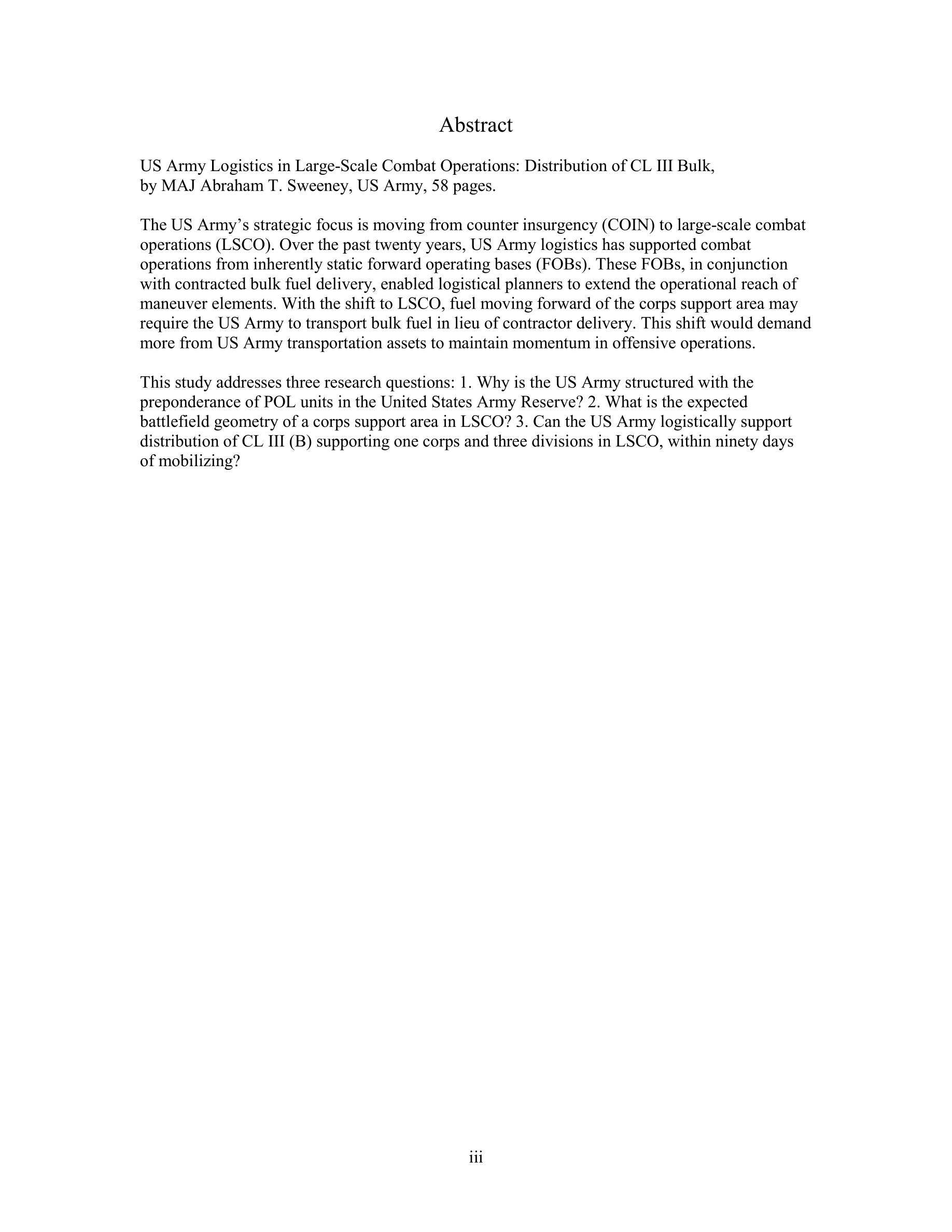 Abstract

US Army Logistics in Large-Scale Combat Operations: Distribution of CL III Bulk, by MAJ Abraham T. Sweeney, US Army, 58 pages.

The US Army's strategic focus is moving from counter insurgency (COIN) to large-scale combat operations (LSCO). Over the past twenty years, US Army logistics has supported combat operations from inherently static forward operating bases (FOBs). These FOBs, in conjunction with contracted bulk fuel delivery, enabled logistical planners to extend the operational reach of maneuver elements. With the shift to LSCO, fuel moving forward of the corps support area may require the US Army to transport bulk fuel in lieu of contractor delivery. This shift would demand more from US Army transportation assets to maintain momentum in offensive operations.

This study addresses three research questions: 1. Why is the US Army structured with the preponderance of POL units in the United States Army Reserve? 2. What is the expected battlefield geometry of a corps support area in LSCO? 3. Can the US Army logistically support distribution of CL III (B) supporting one corps and three divisions in LSCO, within ninety days of mobilizing?

iii